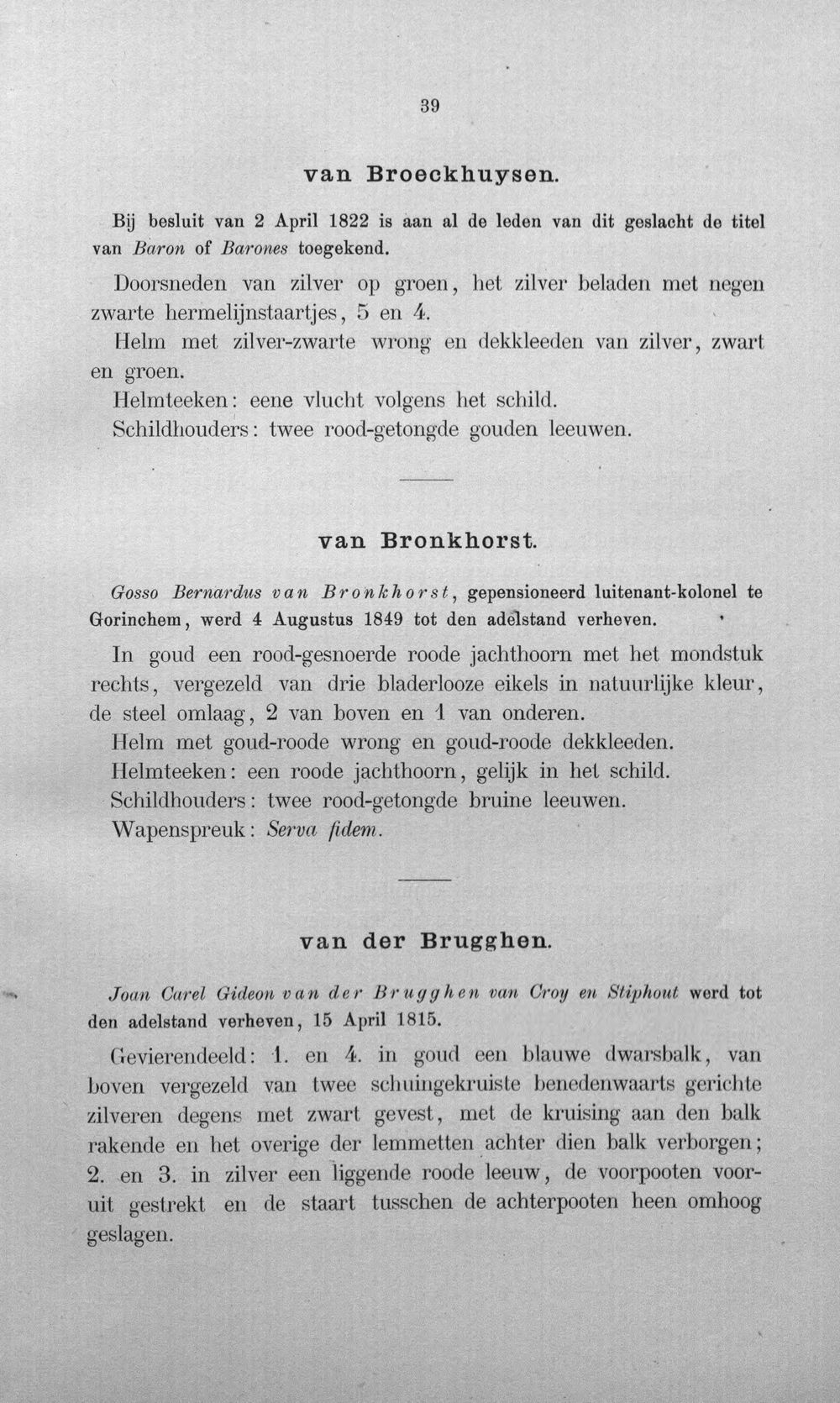 39

van Broeckhuysen.

Bij besluit van 2 April 1822 is aan al de leden van dit geslacht de titel van Baron of Barones toegekend.

Doorsneden van zilver op groen, het zilver beladen met negen zwarte hermelijnstaartjes, 5 en 4.

Helm met zilver-zwarte wrong en dekkleeden van zilver, zwart en groen.

Helmteeken: eene vlucht volgens het schild.

Schildhouders: twee rood-getongde gouden leeuwen.

van Bronkhorst.

Gosso Bernardus van Bronkhorst, gepensioneerd luitenant-kolonel te Gorinchem, werd 4 Augustus 1849 tot den adelstand verheven.

In goud een rood-gesnoerde roode jachthoorn met het mondstuk rechts, vergezeld van drie bladerlooze eikels in natuurlijke kleur, de steel omlaag, 2 van boven en 1 van onderen.

Helm met goud-roode wrong en goud-roode dekkleeden.

Helmteeken: een roode jachthoorn, gelijk in het schild.

Schildhouders: twee rood-getongde bruine leeuwen.

Wapenspreuk: Serva fidem.

van der Brugghen.

Joan Carel Gideon van der Brugghen van Croy en Stiphout werd tot den adelstand verheven, 15 April 1815.

Gevierendeeld: 1. en 4. in goud een blauwe dwarsbalk, van boven vergezeld van twee schuingekruiste benedenwaarts gerichte zilveren degens met zwart gevest, met de kruising aan den balk rakende en het overige der lemmetten achter dien balk verborgen; 2. en 3. in zilver een liggende roode leeuw, de voorpooten vooruit gestrekt en de staart tusschen de achterpooten heen omhoog geslagen.